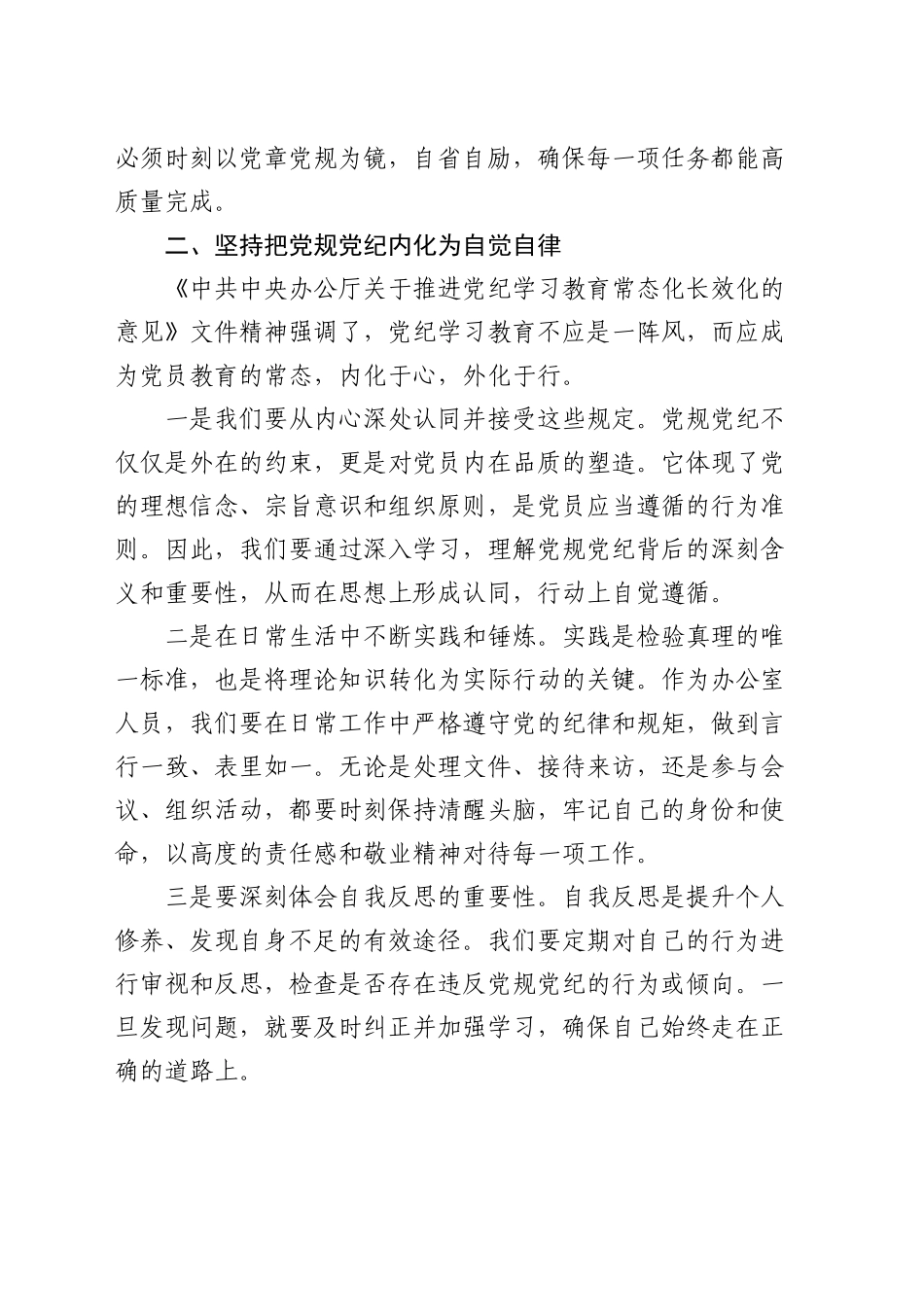 必须时刻以党章党规为镜，自省自励，确保每一项任务都能高质量完成。

二、坚持把党规党纪内化为自觉自律

《中共中央办公厅关于推进党纪学习教育常态化长效化的意见》文件精神强调了，党纪学习教育不应是一阵风，而应成为党员教育的常态，内化于心，外化于行。

一是我们要从内心深处认同并接受这些规定。党规党纪不仅仅是外在的约束，更是对党员内在品质的塑造。它体现了党的理想信念、宗旨意识和组织原则，是党员应当遵循的行为准则。因此，我们要通过深入学习，理解党规党纪背后的深刻含义和重要性，从而在思想上形成认同，行动上自觉遵循。

二是在日常生活中不断实践和锤炼。实践是检验真理的唯一标准，也是将理论知识转化为实际行动的关键。作为办公室人员，我们要在日常工作中严格遵守党的纪律和规矩，做到言行一致、表里如一。无论是处理文件、接待来访，还是参与会议、组织活动，都要时刻保持清醒头脑，牢记自己的身份和使命，以高度的责任感和敬业精神对待每一项工作。

三是要深刻体会自我反思的重要性。自我反思是提升个人修养、发现自身不足的有效途径。我们要定期对自己的行为进行审视和反思，检查是否存在违反党规党纪的行为或倾向。一旦发现问题，就要及时纠正并加强学习，确保自己始终走在正确的道路上。